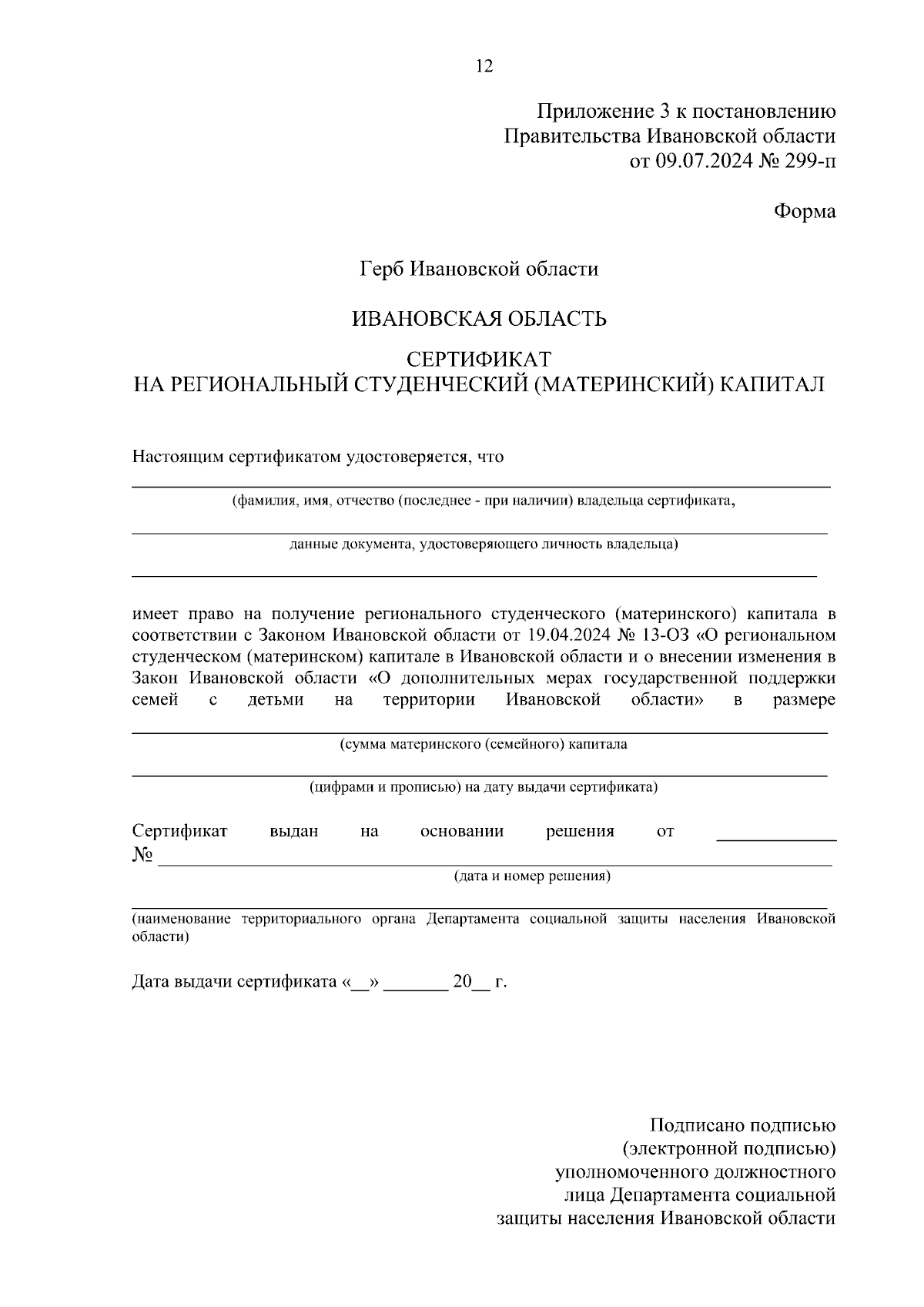 12

Приложение 3 к постановлению Правительства Ивановской области от 09.07.2024 № 299-п

Форма

Герб Ивановской области

ИВАНОВСКАЯ ОБЛАСТЬ

СЕРТИФИКАТ
НА РЕГИОНАЛЬНЫЙ СТУДЕНЧЕСКИЙ (МАТЕРИНСКИЙ) КАПИТАЛ

Настоящим сертификатом удостоверяется, что

(фамилия, имя, отчество (последнее - при наличии) владельца сертификата,

данные документа, удостоверяющего личность владельца)

имеет право на получение регионального студенческого (материнского) капитала в соответствии с Законом Ивановской области от 19.04.2024 № 13-ОЗ «О региональном студенческом (материнском) капитале в Ивановской области и о внесении изменения в Закон Ивановской области «О дополнительных мерах государственной поддержки семей с детьми на территории Ивановской области» в размере

(сумма материнского (семейного) капитала

(цифрами и прописью) на дату выдачи сертификата)

Сертификат выдан на основании решения от ____________ № ____________

(дата и номер решения)

(наименование территориального органа Департамента социальной защиты населения Ивановской области)

Дата выдачи сертификата «__» _______ 20__ г.

Подписано подписью (электронной подписью) уполномоченного должностного лица Департамента социальной защиты населения Ивановской области